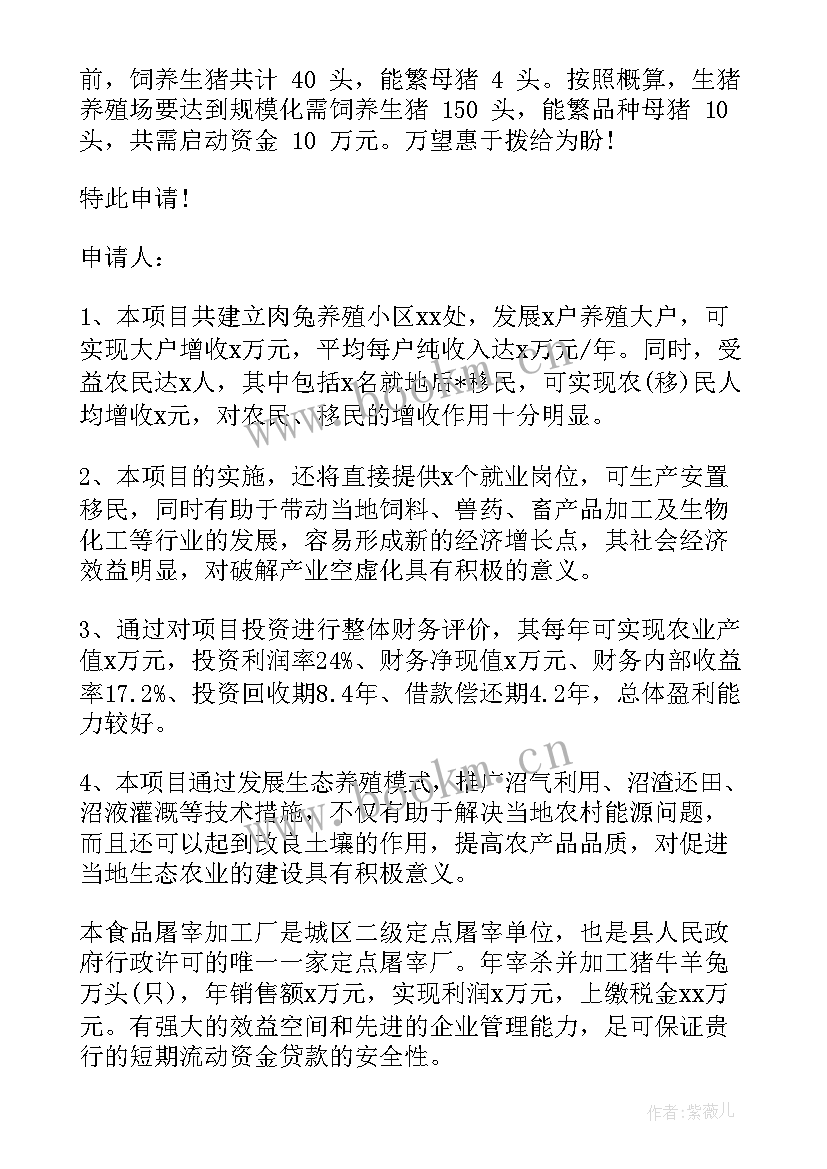 前，饲养生猪共计 40 头，能繁母猪 4 头。按照概算，生猪养殖场要达到规模化需饲养生猪 150 头，能繁品种母猪 10 头，共需启动资金 10 万元。万望惠于拨给为盼！

特此申请！

申请人：

1、本项目共建立肉兔养殖小区xx处，发展x户养殖大户，可实现大户增收x万元，平均每户纯收入达x万元/年。同时，受益农民达x人，其中包括x名就地后*移民，可实现农(移)民人均增收x元，对农民、移民的增收作用十分明显。

2、本项目的实施，还将直接提供x个就业岗位，可生产安置移民，同时有助于带动当地饲料、兽药、畜产品加工及生物化工等行业的发展，容易形成新的经济增长点，其社会经济效益明显，对破解产业空虚化具有积极的意义。

3、通过对项目投资进行整体财务评价，其每年可实现农业产值x万元，投资利润率24%、财务净现值x万元、财务内部收益率17.2%、投资回收期8.4年、借款偿还期4.2年，总体盈利能力较好。

4、本项目通过发展生态养殖模式，推广沼气利用、沼渣还田、沼液灌溉等技术措施，不仅有助于解决当地农村能源问题，而且还可以起到改良土壤的作用，提高农产品品质，对促进当地生态农业的建设具有积极意义。

本食品屠宰加工厂是城区二级定点屠宰单位，也是县人民政府行政许可的唯一一家定点屠宰厂。年宰杀并加工猪牛羊兔万头(只)，年销售额x万元，实现利润x万元，上缴税金xx万元。有强大的效益空间和先进的企业管理能力，足可保证贵行的短期流动资金贷款的安全性。

www.bookm.cn

作者：紫薇儿